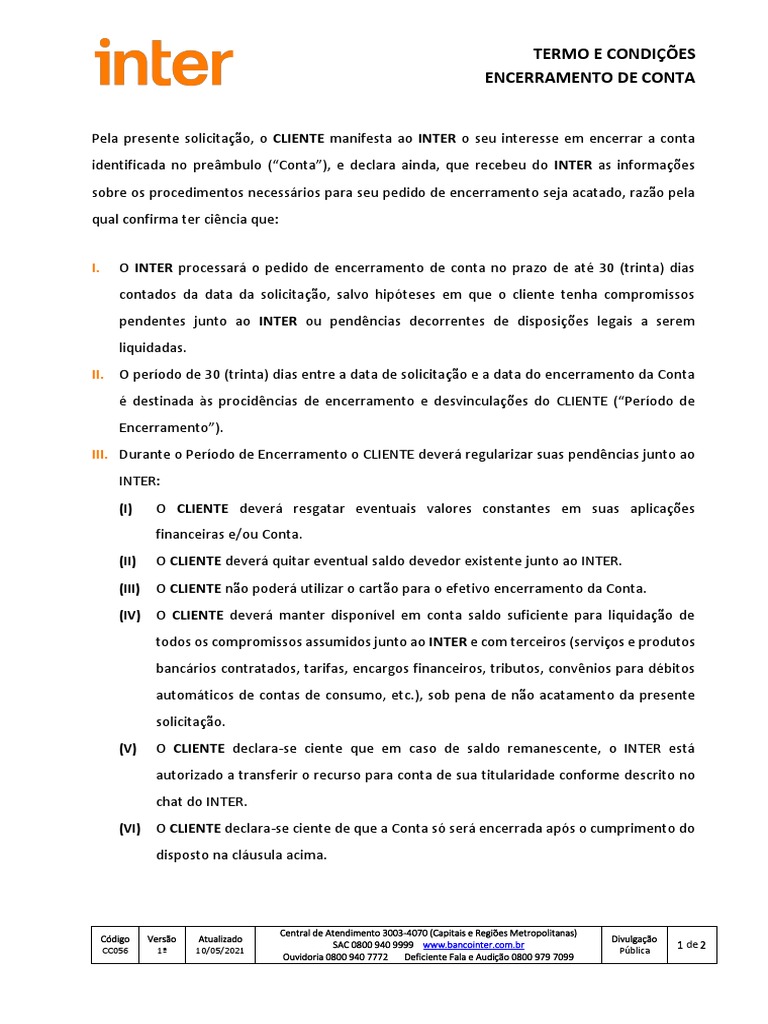 inter

TERMO E CONDIÇÕES
ENCERRAMENTO DE CONTA

Pela presente solicitação, o CLIENTE manifesta ao INTER o seu interesse em encerrar a conta identificada no preâmbulo ("Conta"), e declara ainda, que recebeu do INTER as informações sobre os procedimentos necessários para seu pedido de encerramento seja acatado, razão pela qual confirma ter ciência que:

I. O INTER processará o pedido de encerramento de conta no prazo de até 30 (trinta) dias contados da data da solicitação, salvo hipóteses em que o cliente tenha compromissos pendentes junto ao INTER ou pendências decorrentes de disposições legais a serem liquidadas.

II. O período de 30 (trinta) dias entre a data de solicitação e a data do encerramento da Conta é destinada às procidências de encerramento e desvinculações do CLIENTE ("Período de Encerramento").

III. Durante o Período de Encerramento o CLIENTE deverá regularizar suas pendências junto ao INTER:

(I) O CLIENTE deverá resgatar eventuais valores constantes em suas aplicações financeiras e/ou Conta.

(II) O CLIENTE deverá quitar eventual saldo devedor existente junto ao INTER.

(III) O CLIENTE não poderá utilizar o cartão para o efetivo encerramento da Conta.

(IV) O CLIENTE deverá manter disponível em conta saldo suficiente para liquidação de todos os compromissos assumidos junto ao INTER e com terceiros (serviços e produtos bancários contratados, tarifas, encargos financeiros, tributos, convênios para débitos automáticos de contas de consumo, etc.), sob pena de não acatamento da presente solicitação.

(V) O CLIENTE declara-se ciente que em caso de saldo remanescente, o INTER está autorizado a transferir o recurso para conta de sua titularidade conforme descrito no chat do INTER.

(VI) O CLIENTE declara-se ciente de que a Conta só será encerrada após o cumprimento do disposto na cláusula acima.

| Código CC056 | Versão 1ª | Atualizado 10/05/2021 | Central de Atendimento 3003-4070 (Capitais e Regiões Metropolitanas) SAC 0800 940 9999 www.bancointer.com.br Ouvidoria 0800 940 7772 Deficiente Fala e Audição 0800 979 7099 | Divulgação Pública | 1 de 2 |
|---|---|---|---|---|---|